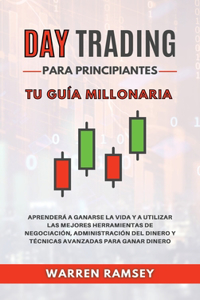 DAY TRADING

PARA PRINCIPIANTES

TU GUÍA MILLONARIA

APRENDERÁ A GANARSE LA VIDA Y A UTILIZAR LAS MEJORES HERRAMIENTAS DE NEGOCIACIÓN, ADMINISTRACIÓN DEL DINERO Y TÉCNICAS AVANZADAS PARA GANAR DINERO

WARREN RAMSEY